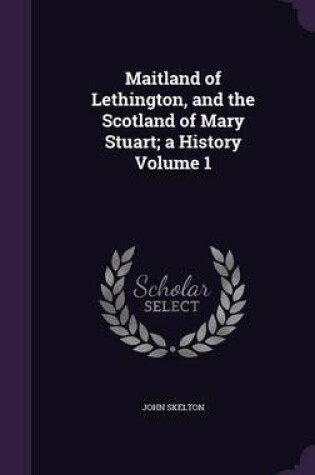 Maitland of Lethington, and the Scotland of Mary Stuart; a History Volume 1

Scholar SELECT

JOHN SKELTON